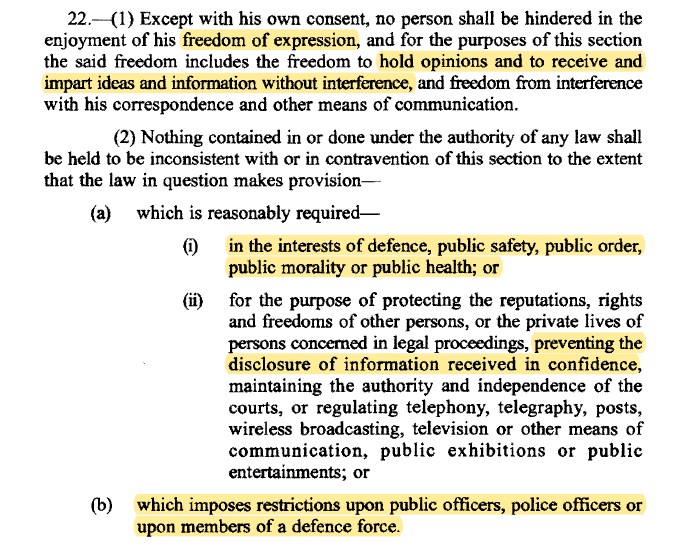 22.—(1) Except with his own consent, no person shall be hindered in the enjoyment of his freedom of expression, and for the purposes of this section the said freedom includes the freedom to hold opinions and to receive and impart ideas and information without interference, and freedom from interference with his correspondence and other means of communication.

(2) Nothing contained in or done under the authority of any law shall be held to be inconsistent with or in contravention of this section to the extent that the law in question makes provision—

(a) which is reasonably required—

(i) in the interests of defence, public safety, public order, public morality or public health; or

(ii) for the purpose of protecting the reputations, rights and freedoms of other persons, or the private lives of persons concerned in legal proceedings, preventing the disclosure of information received in confidence, maintaining the authority and independence of the courts, or regulating telephony, telegraphy, posts, wireless broadcasting, television or other means of communication, public exhibitions or public entertainments; or

(b) which imposes restrictions upon public officers, police officers or upon members of a defence force.